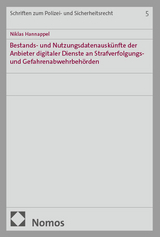 Schriften zum Polizei- und Sicherheitsrecht 5

Niklas Hannappel

Bestands- und Nutzungsdatenauskünfte der Anbieter digitaler Dienste an Strafverfolgungs- und Gefahrenabwehrbehörden

Nomos